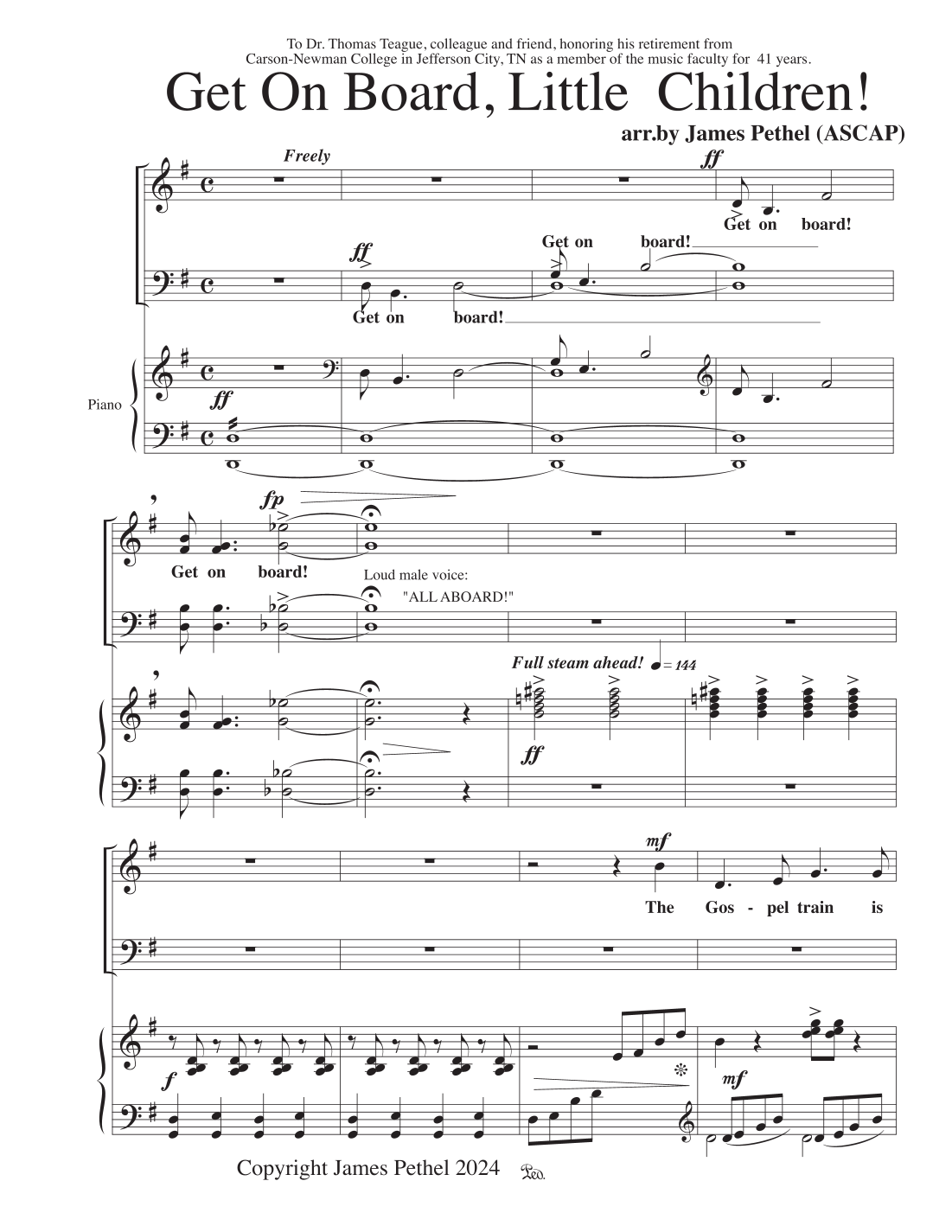 To Dr. Thomas Teague, colleague and friend, honoring his retirement from Carson-Newman College in Jefferson City, TN as a member of the music faculty for 41 years.

Get On Board, Little Children!

arr.by James Pethel (ASCAP)

Freely

ff

Get on board!

ff

Get on board!

Get on board!

Piano

ff

fp

Get on board!

Loud male voice: "ALL ABOARD!"

Full steam ahead! ♩= 144

ff

mf

The Gos - pel train is

f

mf

Copyright James Pethel 2024

Ped.